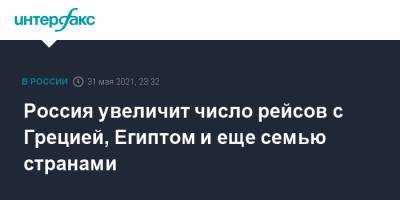 интерфакс

В РОССИИ 31 мая 2021, 23:32

Россия увеличит число рейсов с Грецией, Египтом и еще семью странами